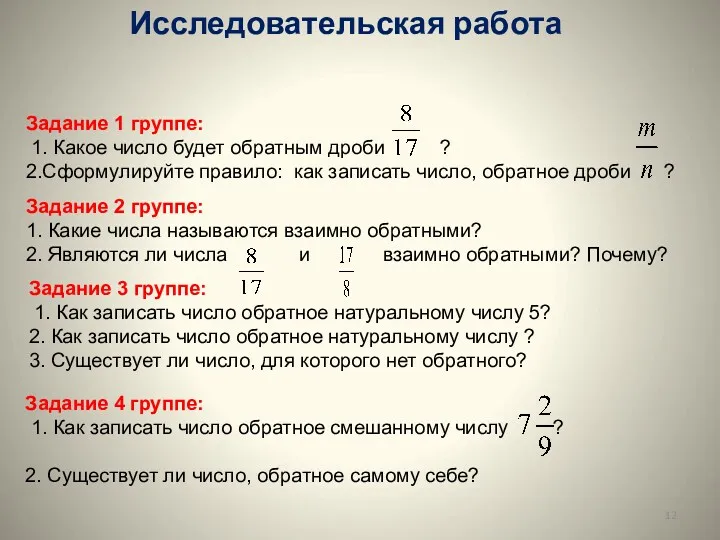 Исследовательская работа

Задание 1 группе:
1. Какое число будет обратным дроби $\frac{8}{17}$ ?
2.Сформулируйте правило: как записать число, обратное дроби $\frac{m}{n}$ ?

Задание 2 группе:
1. Какие числа называются взаимно обратными?
2. Являются ли числа $\frac{8}{17}$ и $\frac{17}{8}$ взаимно обратными? Почему?

Задание 3 группе:
1. Как записать число обратное натуральному числу 5?
2. Как записать число обратное натуральному числу ?
3. Существует ли число, для которого нет обратного?

Задание 4 группе:
1. Как записать число обратное смешанному числу $7\frac{2}{9}$?

2. Существует ли число, обратное самому себе?

12